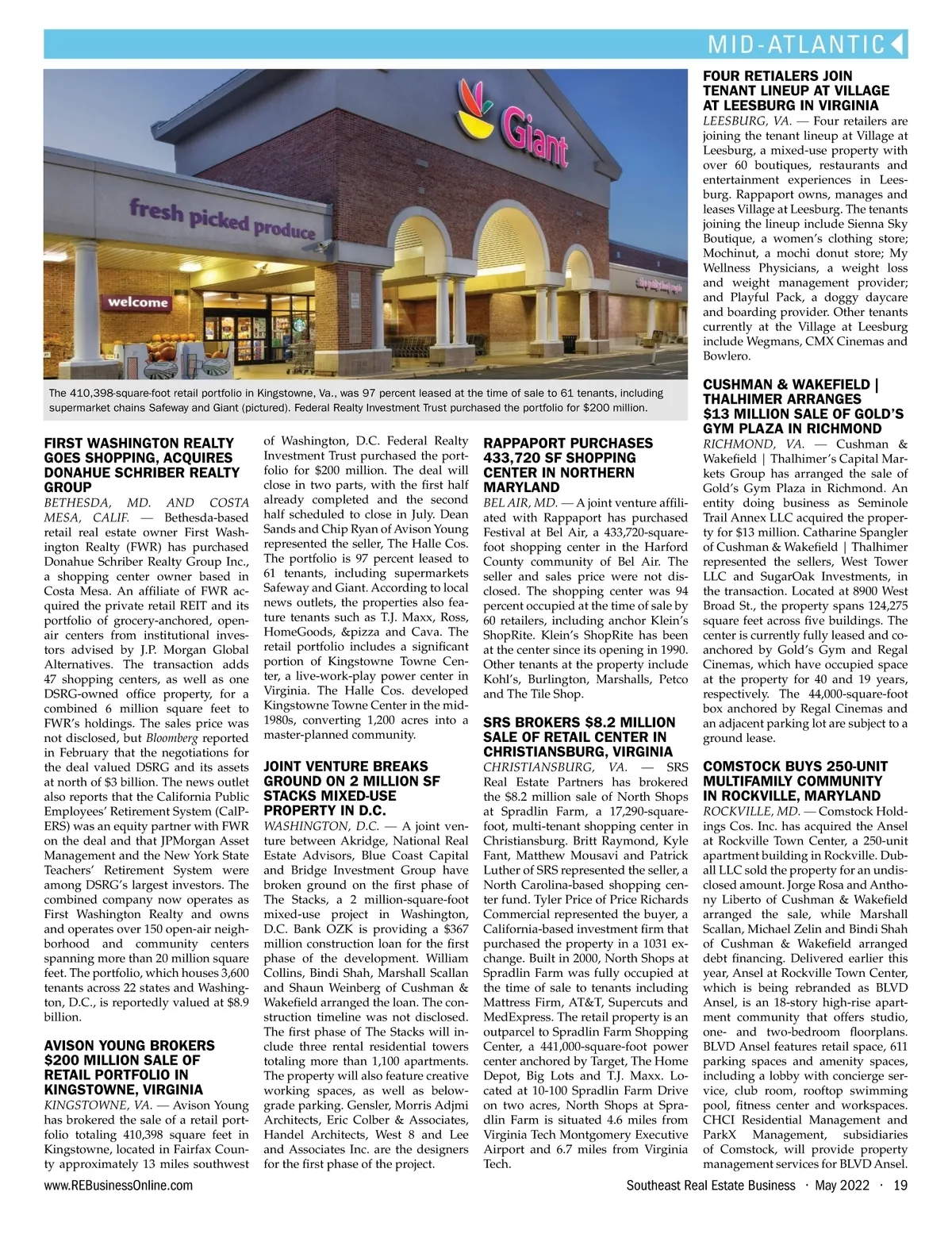 MID-ATLANTIC

Giant

fresh picked produce

welcome

The 410,398-square-foot retail portfolio in Kingstowne, Va., was 97 percent leased at the time of sale to 61 tenants, including supermarket chains Safeway and Giant (pictured). Federal Realty Investment Trust purchased the portfolio for $200 million.

FIRST WASHINGTON REALTY GOES SHOPPING, ACQUIRES DONAHUE SCHRIBER REALTY GROUP

BETHESDA, MD. AND COSTA MESA, CALIF. — Bethesda-based retail real estate owner First Washington Realty (FWR) has purchased Donahue Schriber Realty Group Inc., a shopping center owner based in Costa Mesa. An affiliate of FWR acquired the private retail REIT and its portfolio of grocery-anchored, open-air centers from institutional investors advised by J.P. Morgan Global Alternatives. The transaction adds 47 shopping centers, as well as one DSRG-owned office property, for a combined 6 million square feet to FWR's holdings. The sales price was not disclosed, but Bloomberg reported in February that the negotiations for the deal valued DSRG and its assets at north of $3 billion. The news outlet also reports that the California Public Employees' Retirement System (CalPERS) was an equity partner with FWR on the deal and that JPMorgan Asset Management and the New York State Teachers' Retirement System were among DSRG's largest investors. The combined company now operates as First Washington Realty and owns and operates over 150 open-air neighborhood and community centers spanning more than 20 million square feet. The portfolio, which houses 3,600 tenants across 22 states and Washington, D.C., is reportedly valued at $8.9 billion.

AVISON YOUNG BROKERS $200 MILLION SALE OF RETAIL PORTFOLIO IN KINGSTOWNE, VIRGINIA

KINGSTOWNE, VA. — Avison Young has brokered the sale of a retail portfolio totaling 410,398 square feet in Kingstowne, located in Fairfax County approximately 13 miles southwest of Washington, D.C. Federal Realty Investment Trust purchased the portfolio for $200 million. The deal will close in two parts, with the first half already completed and the second half scheduled to close in July. Dean Sands and Chip Ryan of Avison Young represented the seller, The Halle Cos. The portfolio is 97 percent leased to 61 tenants, including supermarkets Safeway and Giant. According to local news outlets, the properties also feature tenants such as T.J. Maxx, Ross, HomeGoods, &pizza and Cava. The retail portfolio includes a significant portion of Kingstowne Towne Center, a live-work-play power center in Virginia. The Halle Cos. developed Kingstowne Towne Center in the mid-1980s, converting 1,200 acres into a master-planned community.

JOINT VENTURE BREAKS GROUND ON 2 MILLION SF STACKS MIXED-USE PROPERTY IN D.C.

WASHINGTON, D.C. — A joint venture between Akridge, National Real Estate Advisors, Blue Coast Capital and Bridge Investment Group have broken ground on the first phase of The Stacks, a 2 million-square-foot mixed-use project in Washington, D.C. Bank OZK is providing a $367 million construction loan for the first phase of the development. William Collins, Bindi Shah, Marshall Scallan and Shaun Weinberg of Cushman & Wakefield arranged the loan. The construction timeline was not disclosed. The first phase of The Stacks will include three rental residential towers totaling more than 1,100 apartments. The property will also feature creative working spaces, as well as below-grade parking. Gensler, Morris Adjmi Architects, Eric Colber & Associates, Handel Architects, West 8 and Lee and Associates Inc. are the designers for the first phase of the project.

RAPPAPORT PURCHASES 433,720 SF SHOPPING CENTER IN NORTHERN MARYLAND

BEL AIR, MD. — A joint venture affiliated with Rappaport has purchased Festival at Bel Air, a 433,720-square-foot shopping center in the Harford County community of Bel Air. The seller and sales price were not disclosed. The shopping center was 94 percent occupied at the time of sale by 60 retailers, including anchor Klein's ShopRite. Klein's ShopRite has been at the center since its opening in 1990. Other tenants at the property include Kohl's, Burlington, Marshalls, Petco and The Tile Shop.

SRS BROKERS $8.2 MILLION SALE OF RETAIL CENTER IN CHRISTIANSBURG, VIRGINIA

CHRISTIANSBURG, VA. — SRS Real Estate Partners has brokered the $8.2 million sale of North Shops at Spradlin Farm, a 17,290-square-foot, multi-tenant shopping center in Christiansburg. Britt Raymond, Kyle Fant, Matthew Mousavi and Patrick Luther of SRS represented the seller, a North Carolina-based shopping center fund. Tyler Price of Price Richards Commercial represented the buyer, a California-based investment firm that purchased the property in a 1031 exchange. Built in 2000, North Shops at Spradlin Farm was fully occupied at the time of sale to tenants including Mattress Firm, AT&T, Supercuts and MedExpress. The retail property is an outparcel to Spradlin Farm Shopping Center, a 441,000-square-foot power center anchored by Target, The Home Depot, Big Lots and T.J. Maxx. Located at 10-100 Spradlin Farm Drive on two acres, North Shops at Spradlin Farm is situated 4.6 miles from Virginia Tech Montgomery Executive Airport and 6.7 miles from Virginia Tech.

FOUR RETAILERS JOIN TENANT LINEUP AT VILLAGE AT LEESBURG IN VIRGINIA

LEESBURG, VA. — Four retailers are joining the tenant lineup at Village at Leesburg, a mixed-use property with over 60 boutiques, restaurants and entertainment experiences in Leesburg. Rappaport owns, manages and leases Village at Leesburg. The tenants joining the lineup include Sienna Sky Boutique, a women's clothing store; Mochinut, a mochi donut store; My Wellness Physicians, a weight loss and weight management provider; and Playful Pack, a doggy daycare and boarding provider. Other tenants currently at the Village at Leesburg include Wegmans, CMX Cinemas and Bowlero.

CUSHMAN & WAKEFIELD | THALHIMER ARRANGES $13 MILLION SALE OF GOLD'S GYM PLAZA IN RICHMOND

RICHMOND, VA. — Cushman & Wakefield | Thalhimer's Capital Markets Group has arranged the sale of Gold's Gym Plaza in Richmond. An entity doing business as Seminole Trail Annex LLC acquired the property for $13 million. Catharine Spangler of Cushman & Wakefield | Thalhimer represented the sellers, West Tower LLC and SugarOak Investments, in the transaction. Located at 8900 West Broad St., the property spans 124,275 square feet across five buildings. The center is currently fully leased and co-anchored by Gold's Gym and Regal Cinemas, which have occupied space at the property for 40 and 19 years, respectively. The 44,000-square-foot box anchored by Regal Cinemas and an adjacent parking lot are subject to a ground lease.

COMSTOCK BUYS 250-UNIT MULTIFAMILY COMMUNITY IN ROCKVILLE, MARYLAND

ROCKVILLE, MD. — Comstock Holdings Cos. Inc. has acquired the Ansel at Rockville Town Center, a 250-unit apartment building in Rockville. Duball LLC sold the property for an undisclosed amount. Jorge Rosa and Anthony Liberto of Cushman & Wakefield arranged the sale, while Marshall Scallan, Michael Zelin and Bindi Shah of Cushman & Wakefield arranged debt financing. Delivered earlier this year, Ansel at Rockville Town Center, which is being rebranded as BLVD Ansel, is an 18-story high-rise apartment community that offers studio, one- and two-bedroom floorplans. BLVD Ansel features retail space, 611 parking spaces and amenity spaces, including a lobby with concierge service, club room, rooftop swimming pool, fitness center and workspaces. CHCI Residential Management and ParkX Management, subsidiaries of Comstock, will provide property management services for BLVD Ansel.

www.REBusinessOnline.com

Southeast Real Estate Business · May 2022 · 19